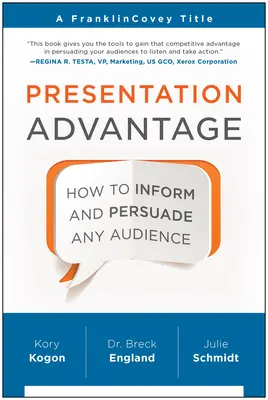 A FranklinCovey Title

"This book gives you the tools to gain that competitive advantage in persuading your audiences to listen and take action."
—REGINA R. TESTA, VP, Marketing, US GCO, Xerox Corporation

PRESENTATION
ADVANTAGE

HOW TO INFORM AND PERSUADE ANY AUDIENCE

Kory
Kogon

Dr. Breck
England

Julie
Schmidt